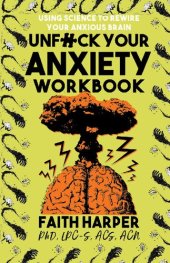 USING SCIENCE TO REWIRE YOUR ANXIOUS BRAIN

UNF#CK YOUR ANXIETY WORKBOOK

FAITH HARPER
PhD, LPC-S, ACS, ACN